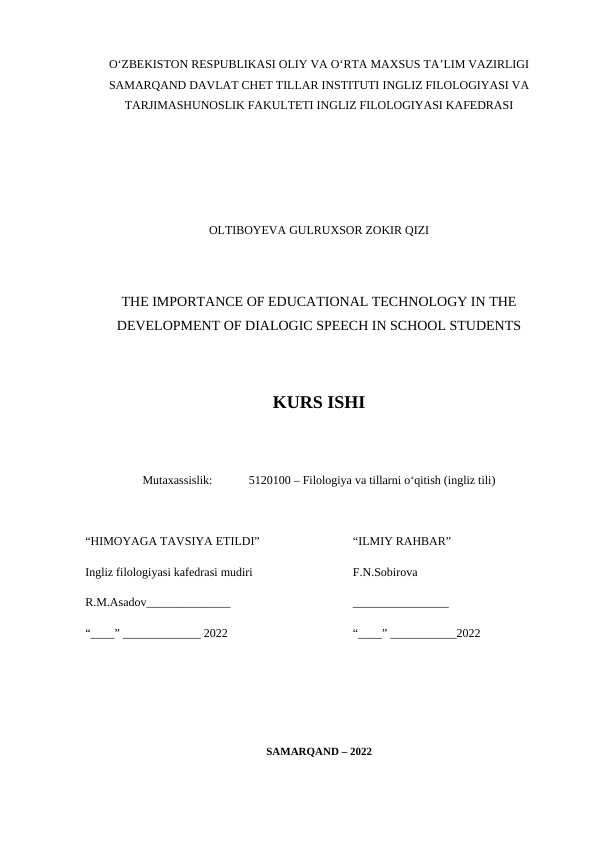 O‘ZBEKISTON RESPUBLIKASI OLIY VA O‘RTA MAXSUS TA’LIM VAZIRLIGI SAMARQAND DAVLAT CHET TILLAR INSTITUTI INGLIZ FILOLOGIYASI VA TARJIMASHUNOSLIK FAKULTETI INGLIZ FILOLOGIYASI KAFEDRASI

OLTIBOYEVA GULRUXSOR ZOKIR QIZI

THE IMPORTANCE OF EDUCATIONAL TECHNOLOGY IN THE DEVELOPMENT OF DIALOGIC SPEECH IN SCHOOL STUDENTS

KURS ISHI

Mutaxassislik: 5120100 – Filologiya va tillarni o‘qitish (ingliz tili)

“HIMOYAGA TAVSIYA ETILDI”

Ingliz filologiyasi kafedrasi mudiri

R.M.Asadov______________

“____” _____________ 2022

“ILMIY RAHBAR”

F.N.Sobirova

________________

“____” ___________2022

SAMARQAND – 2022